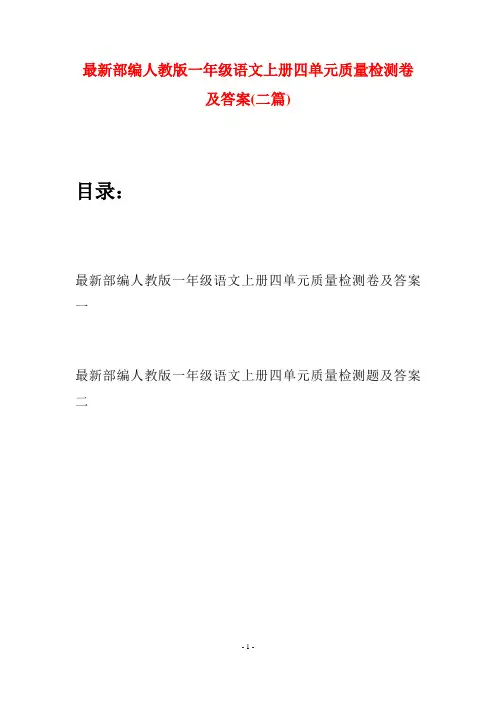 最新部编人教版一年级语文上册四单元质量检测卷及答案(二篇)

目录：

最新部编人教版一年级语文上册四单元质量检测卷及答案一

最新部编人教版一年级语文上册四单元质量检测题及答案二

- 1 -